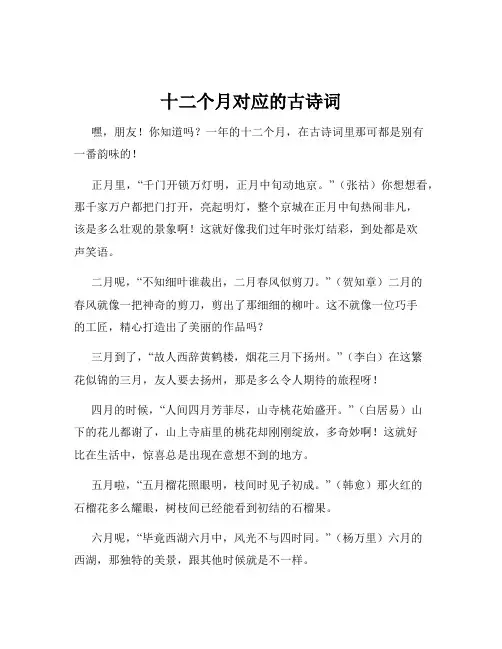 十二个月对应的古诗词

嘿，朋友！你知道吗？一年的十二个月，在古诗词里那可都是别有一番韵味的！

正月里，“千门开锁万灯明，正月中旬动地京。”（张祜）你想想看，那千家万户都把门打开，亮起明灯，整个京城在正月中旬热闹非凡，该是多么壮观的景象啊！这就好像我们过年时张灯结彩，到处都是欢声笑语。

二月呢，“不知细叶谁裁出，二月春风似剪刀。”（贺知章）二月的春风就像一把神奇的剪刀，剪出了那细细的柳叶。这不就像一位巧手的工匠，精心打造出了美丽的作品吗？

三月到了，“故人西辞黄鹤楼，烟花三月下扬州。”（李白）在这繁花似锦的三月，友人要去扬州，那是多么令人期待的旅程呀！

四月的时候，“人间四月芳菲尽，山寺桃花始盛开。”（白居易）山下的花儿都谢了，山上寺庙里的桃花却刚刚绽放，多奇妙啊！这就好比在生活中，惊喜总是出现在意想不到的地方。

五月啦，“五月榴花照眼明，枝间时见子初成。”（韩愈）那火红的石榴花多么耀眼，树枝间已经能看到初结的石榴果。

六月呢，“毕竟西湖六月中，风光不与四时同。”（杨万里）六月的西湖，那独特的美景，跟其他时候就是不一样。